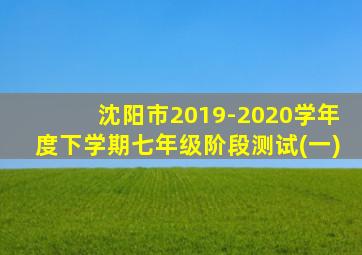 沈阳市2019-2020学年度下学期七年级阶段测试(一)